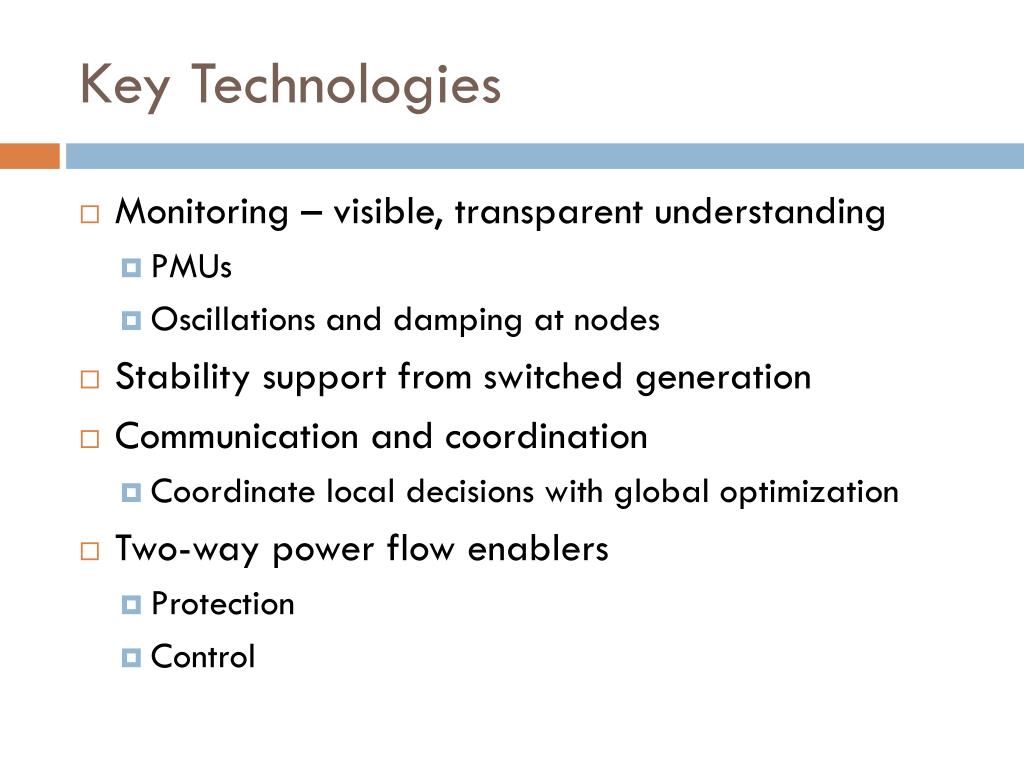 Key Technologies

Monitoring – visible, transparent understanding
PMUs
Oscillations and damping at nodes

Stability support from switched generation

Communication and coordination
Coordinate local decisions with global optimization

Two-way power flow enablers
Protection
Control